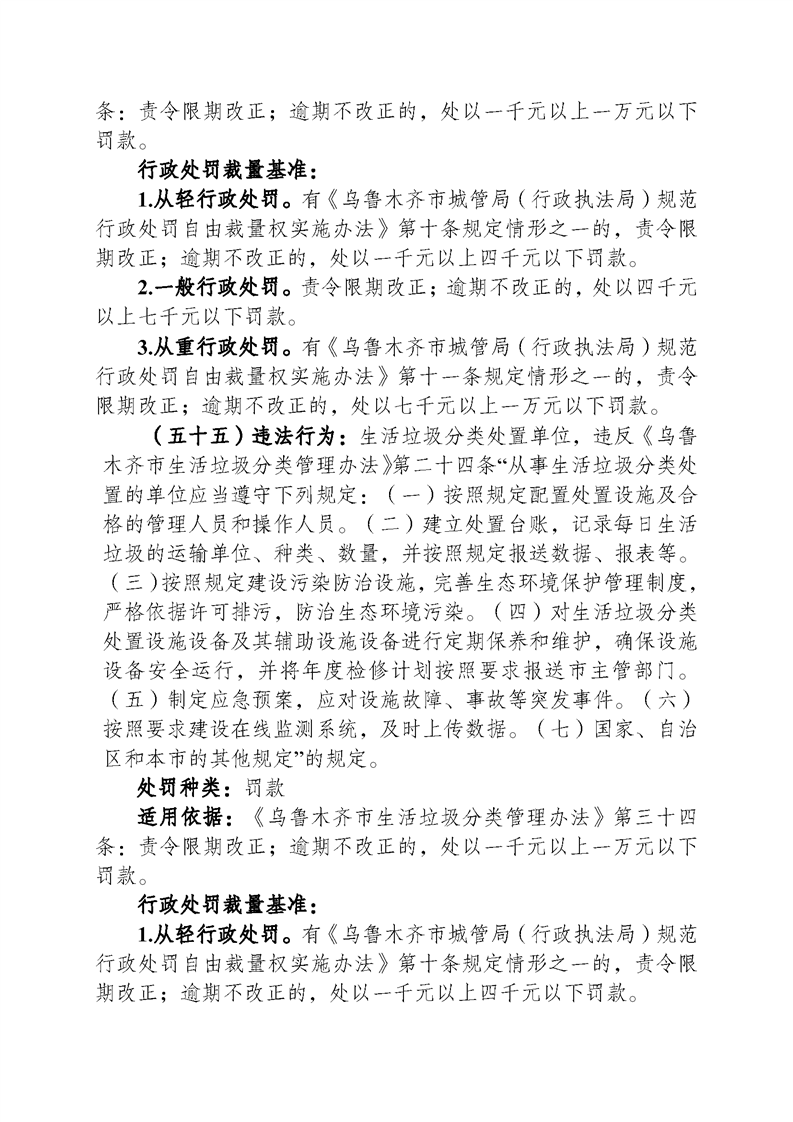 条：责令限期改正；逾期不改正的，处以一千元以上一万元以下罚款。

行政处罚裁量基准：

1.从轻行政处罚。有《乌鲁木齐市城管局（行政执法局）规范行政处罚自由裁量权实施办法》第十条规定情形之一的，责令限期改正；逾期不改正的，处以一千元以上四千元以下罚款。

2.一般行政处罚。责令限期改正；逾期不改正的，处以四千元以上七千元以下罚款。

3.从重行政处罚。有《乌鲁木齐市城管局（行政执法局）规范行政处罚自由裁量权实施办法》第十一条规定情形之一的，责令限期改正；逾期不改正的，处以七千元以上一万元以下罚款。

（五十五）违法行为：生活垃圾分类处置单位，违反《乌鲁木齐市生活垃圾分类管理办法》第二十四条“从事生活垃圾分类处置的单位应当遵守下列规定：（一）按照规定配置处置设施及合格的管理人员和操作人员。（二）建立处置台账，记录每日生活垃圾的运输单位、种类、数量，并按照规定报送数据、报表等。（三）按照规定建设污染防治设施，完善生态环境保护管理制度，严格依据许可排污，防治生态环境污染。（四）对生活垃圾分类处置设施设备及其辅助设施设备进行定期保养和维护，确保设施设备安全运行，并将年度检修计划按照要求报送市主管部门。（五）制定应急预案，应对设施故障、事故等突发事件。（六）按照要求建设在线监测系统，及时上传数据。（七）国家、自治区和本市的其他规定”的规定。

处罚种类：罚款

适用依据：《乌鲁木齐市生活垃圾分类管理办法》第三十四条：责令限期改正；逾期不改正的，处以一千元以上一万元以下罚款。

行政处罚裁量基准：

1.从轻行政处罚。有《乌鲁木齐市城管局（行政执法局）规范行政处罚自由裁量权实施办法》第十条规定情形之一的，责令限期改正；逾期不改正的，处以一千元以上四千元以下罚款。